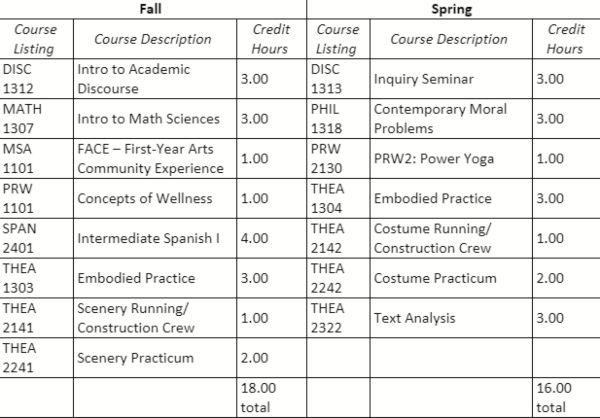 | Fall | | | Spring | | |
|---|---|---|---|---|---|
| Course Listing | Course Description | Credit Hours | Course Listing | Course Description | Credit Hours |
| DISC 1312 | Intro to Academic Discourse | 3.00 | DISC 1313 | Inquiry Seminar | 3.00 |
| MATH 1307 | Intro to Math Sciences | 3.00 | PHIL 1318 | Contemporary Moral Problems | 3.00 |
| MSA 1101 | FACE – First-Year Arts Community Experience | 1.00 | PRW 2130 | PRW2: Power Yoga | 1.00 |
| PRW 1101 | Concepts of Wellness | 1.00 | THEA 1304 | Embodied Practice | 3.00 |
| SPAN 2401 | Intermediate Spanish I | 4.00 | THEA 2142 | Costume Running/ Construction Crew | 1.00 |
| THEA 1303 | Embodied Practice | 3.00 | THEA 2242 | Costume Practicum | 2.00 |
| THEA 2141 | Scenery Running/ Construction Crew | 1.00 | THEA 2322 | Text Analysis | 3.00 |
| THEA 2241 | Scenery Practicum | 2.00 | | | |
| | | 18.00 total | | | 16.00 total |